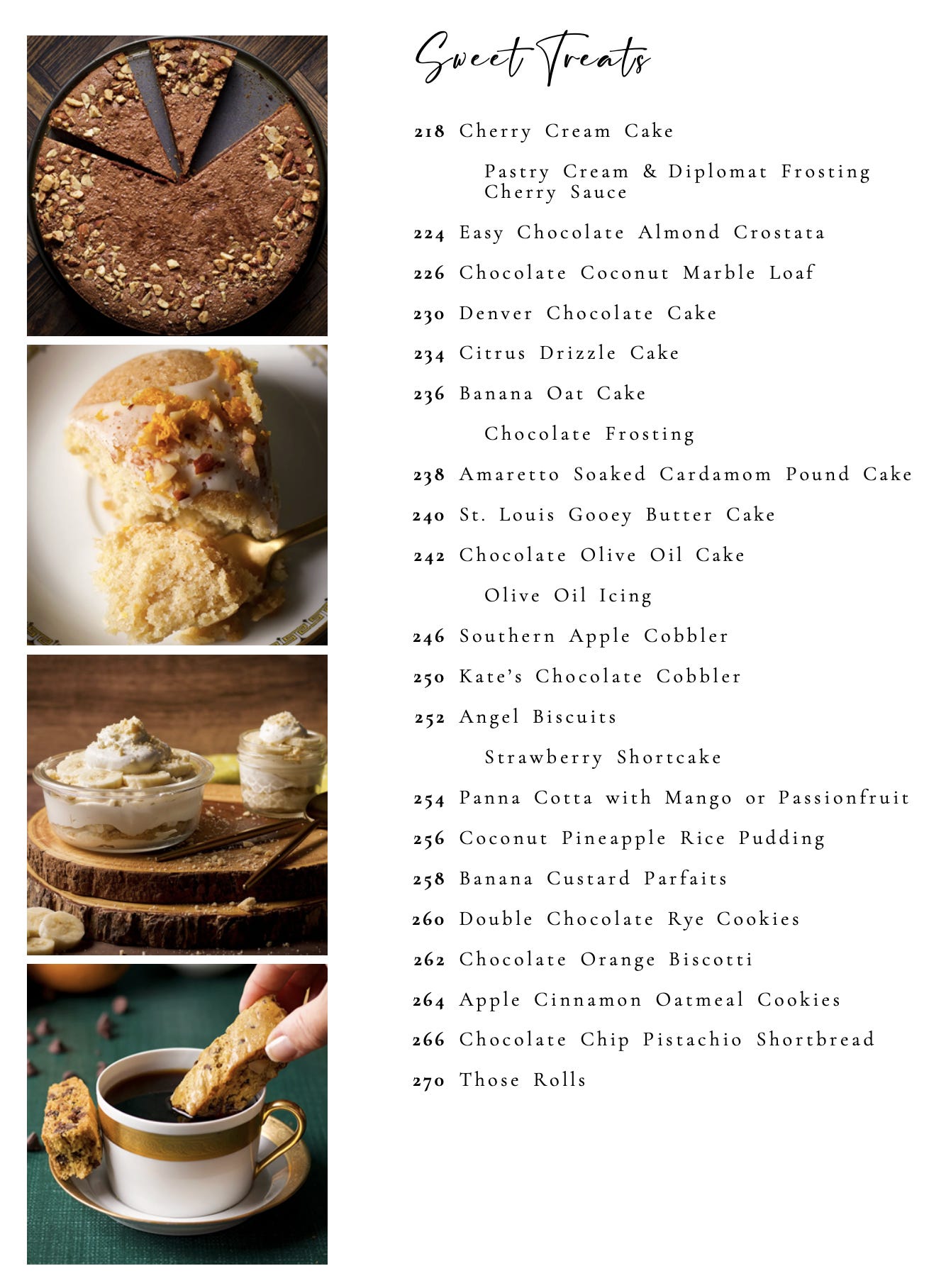 Sweet Treats

218 Cherry Cream Cake

Pastry Cream & Diplomat Frosting
Cherry Sauce

224 Easy Chocolate Almond Crostata

226 Chocolate Coconut Marble Loaf

230 Denver Chocolate Cake

234 Citrus Drizzle Cake

236 Banana Oat Cake

Chocolate Frosting

238 Amaretto Soaked Cardamom Pound Cake

240 St. Louis Gooey Butter Cake

242 Chocolate Olive Oil Cake

Olive Oil Icing

246 Southern Apple Cobbler

250 Kate's Chocolate Cobbler

252 Angel Biscuits

Strawberry Shortcake

254 Panna Cotta with Mango or Passionfruit

256 Coconut Pineapple Rice Pudding

258 Banana Custard Parfaits

260 Double Chocolate Rye Cookies

262 Chocolate Orange Biscotti

264 Apple Cinnamon Oatmeal Cookies

266 Chocolate Chip Pistachio Shortbread

270 Those Rolls